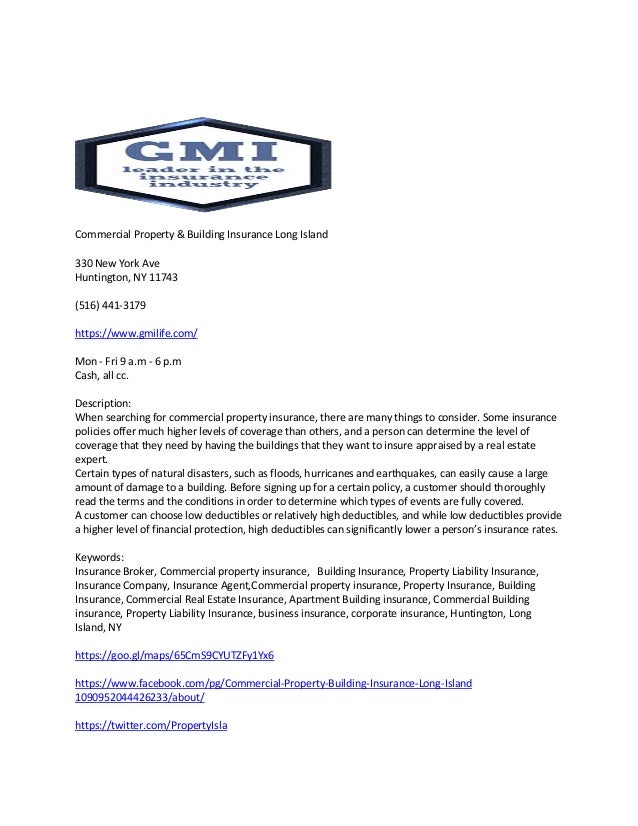 GMI
leader in the insurance industry

Commercial Property & Building Insurance Long Island

330 New York Ave
Huntington, NY 11743

(516) 441-3179

https://www.gmilife.com/

Mon - Fri 9 a.m - 6 p.m
Cash, all cc.

Description:
When searching for commercial property insurance, there are many things to consider. Some insurance policies offer much higher levels of coverage than others, and a person can determine the level of coverage that they need by having the buildings that they want to insure appraised by a real estate expert.
Certain types of natural disasters, such as floods, hurricanes and earthquakes, can easily cause a large amount of damage to a building. Before signing up for a certain policy, a customer should thoroughly read the terms and the conditions in order to determine which types of events are fully covered.
A customer can choose low deductibles or relatively high deductibles, and while low deductibles provide a higher level of financial protection, high deductibles can significantly lower a person's insurance rates.

Keywords:
Insurance Broker, Commercial property insurance, Building Insurance, Property Liability Insurance, Insurance Company, Insurance Agent,Commercial property insurance, Property Insurance, Building Insurance, Commercial Real Estate Insurance, Apartment Building insurance, Commercial Building insurance, Property Liability Insurance, business insurance, corporate insurance, Huntington, Long Island, NY

https://goo.gl/maps/65CmS9CYUTZFy1Yx6

https://www.facebook.com/pg/Commercial-Property-Building-Insurance-Long-Island 1090952044426233/about/

https://twitter.com/PropertyIsla